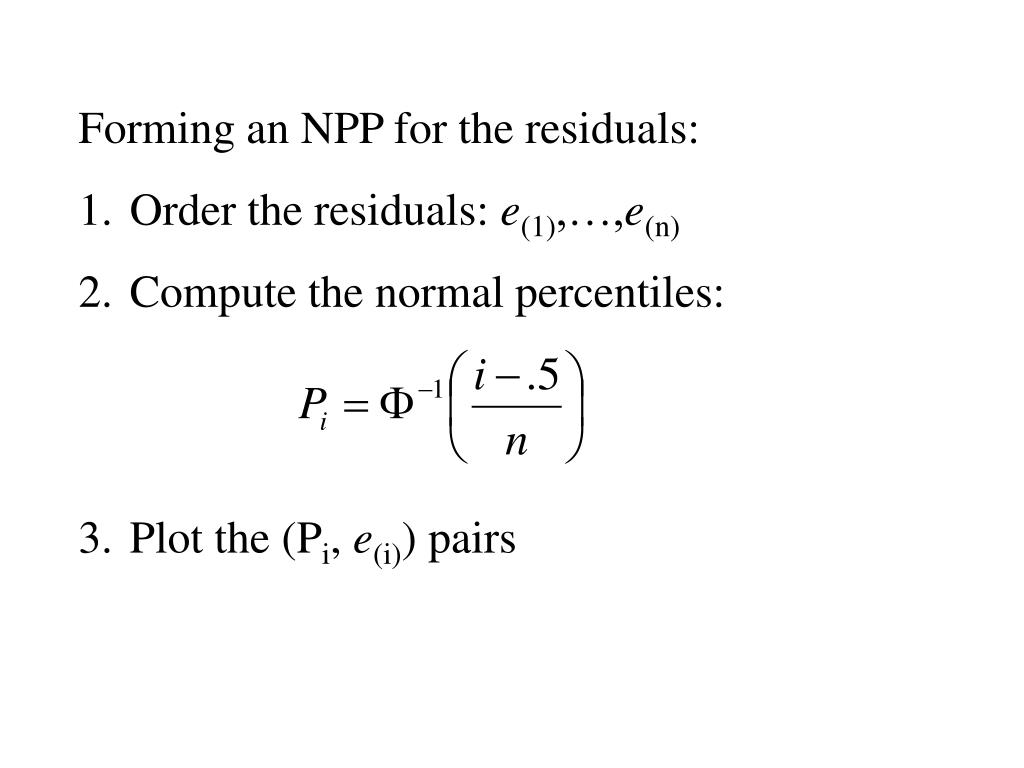 Forming an NPP for the residuals:

1. Order the residuals: $e_{(1)},\ldots,e_{(n)}$

2. Compute the normal percentiles:

$P_i = \Phi^{-1}\left(\frac{i-.5}{n}\right)$

3. Plot the ($P_i$, $e_{(i)}$) pairs